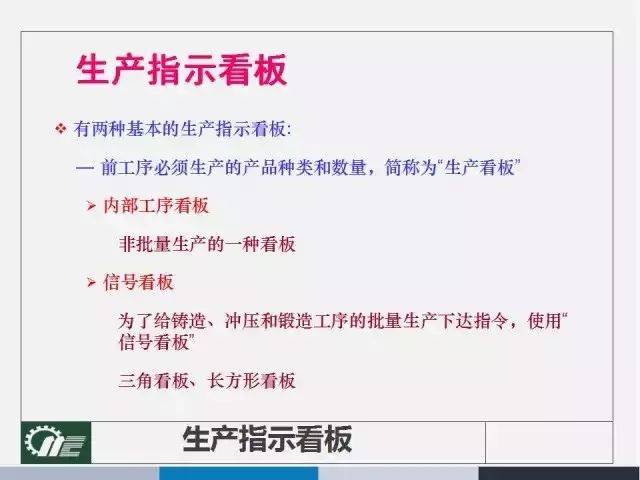 生产指示看板

❖ 有两种基本的生产指示看板:

— 前工序必须生产的产品种类和数量，简称为“生产看板”

➢ 内部工序看板

非批量生产的一种看板

➢ 信号看板

为了给铸造、冲压和锻造工序的批量生产下达指令，使用“信号看板”

三角看板、长方形看板

生产指示看板